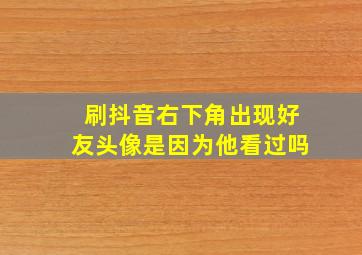 刷抖音右下角出现好友头像是因为他看过吗